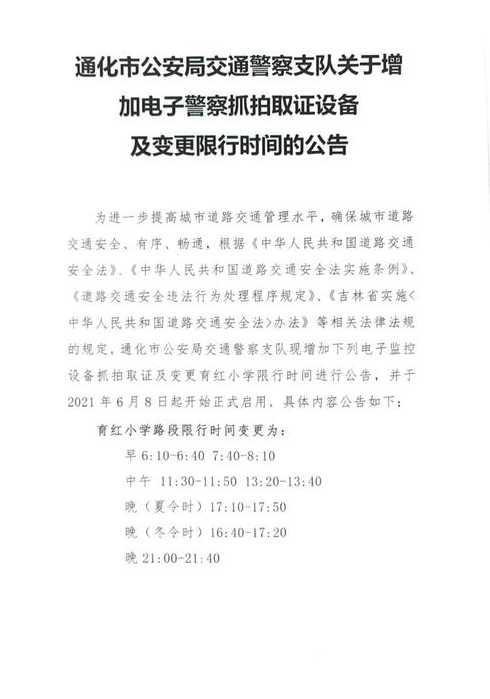 通化市公安局交通警察支队关于增加电子警察抓拍取证设备及变更限行时间的公告

为进一步提高城市道路交通管理水平，确保城市道路交通安全、有序、畅通，根据《中华人民共和国道路交通安全法》、《中华人民共和国道路交通安全法实施条例》、《道路交通安全违法行为处理程序规定》、《吉林省实施<中华人民共和国道路交通安全法>办法》等相关法律法规的规定，通化市公安局交通警察支队现增加下列电子监控设备抓拍取证及变更育红小学限行时间进行公告，并于2021年6月8日起开始正式启用，具体内容公告如下：

育红小学路段限行时间变更为：

早 6:10-6:40 7:40-8:10

中午 11:30-11:50 13:20-13:40

晚（夏令时）17:10-17:50

晚（冬令时）16:40-17:20

晚 21:00-21:40